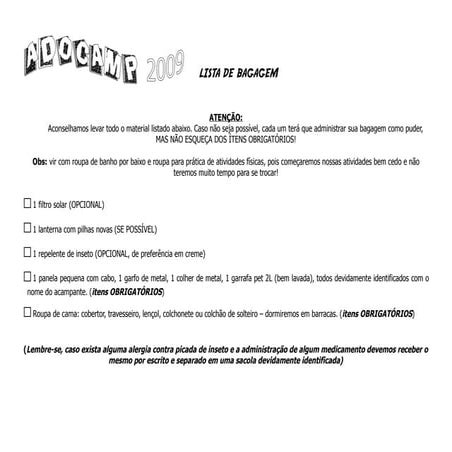 ADOCAMP 2009

LISTA DE BAGAGEM

ATENÇÃO:
Aconselhamos levar todo o material listado abaixo. Caso não seja possível, cada um terá que administrar sua bagagem como puder, MAS NÃO ESQUEÇA DOS ÍTENS OBRIGATÓRIOS!

Obs: vir com roupa de banho por baixo e roupa para prática de atividades físicas, pois começaremos nossas atividades bem cedo e não teremos muito tempo para se trocar!

☐ 1 filtro solar (OPCIONAL)

☐ 1 lanterna com pilhas novas (SE POSSÍVEL)

☐ 1 repelente de inseto (OPCIONAL, de preferência em creme)

☐ 1 panela pequena com cabo, 1 garfo de metal, 1 colher de metal, 1 garrafa pet 2L (bem lavada), todos devidamente identificados com o nome do acampante. (itens OBRIGATÓRIOS)

☐ Roupa de cama: cobertor, travesseiro, lençol, colchonete ou colchão de solteiro – dormiremos em barracas. (itens OBRIGATÓRIOS)

(Lembre-se, caso exista alguma alergia contra picada de inseto e a administração de algum medicamento devemos receber o mesmo por escrito e separado em uma sacola devidamente identificada)